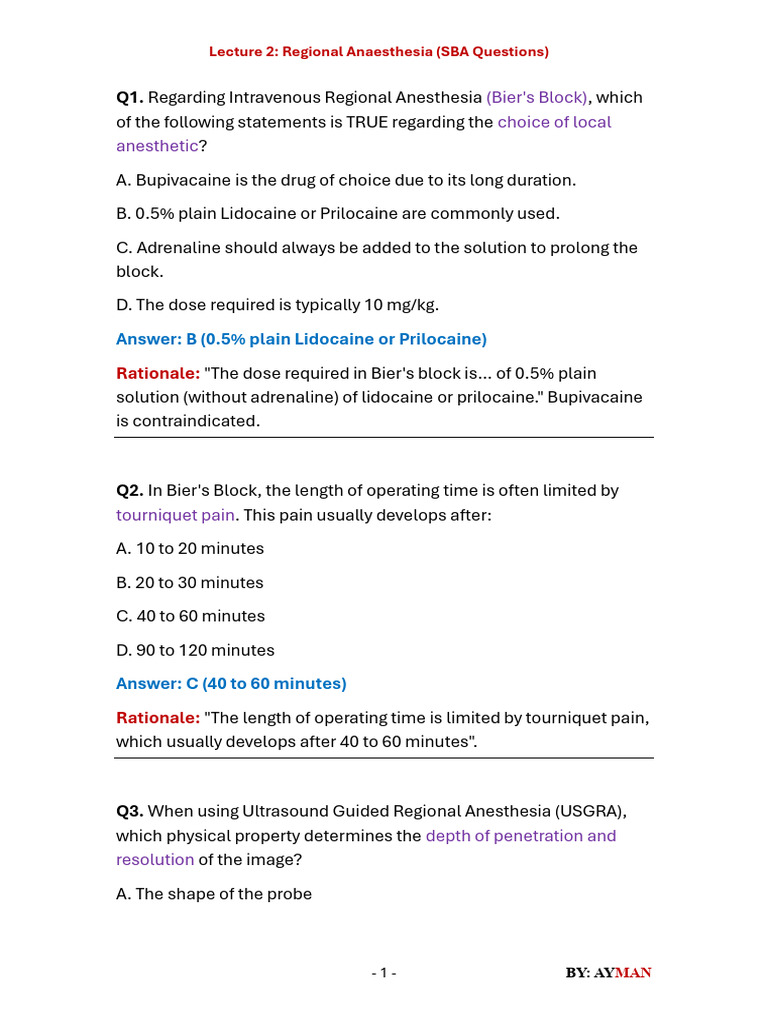 Lecture 2: Regional Anaesthesia (SBA Questions)

Q1. Regarding Intravenous Regional Anesthesia (Bier's Block), which of the following statements is TRUE regarding the choice of local anesthetic?

A. Bupivacaine is the drug of choice due to its long duration.

B. 0.5% plain Lidocaine or Prilocaine are commonly used.

C. Adrenaline should always be added to the solution to prolong the block.

D. The dose required is typically 10 mg/kg.

Answer: B (0.5% plain Lidocaine or Prilocaine)

Rationale: "The dose required in Bier's block is... of 0.5% plain solution (without adrenaline) of lidocaine or prilocaine." Bupivacaine is contraindicated.

Q2. In Bier's Block, the length of operating time is often limited by tourniquet pain. This pain usually develops after:

A. 10 to 20 minutes

B. 20 to 30 minutes

C. 40 to 60 minutes

D. 90 to 120 minutes

Answer: C (40 to 60 minutes)

Rationale: "The length of operating time is limited by tourniquet pain, which usually develops after 40 to 60 minutes".

Q3. When using Ultrasound Guided Regional Anesthesia (USGRA), which physical property determines the depth of penetration and resolution of the image?

A. The shape of the probe

- 1 -

BY: AYMAN